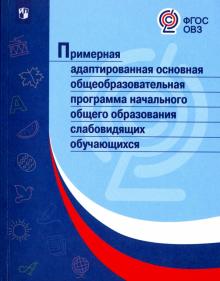 ФГОС
ОВЗ

Примерная адаптированная основная общеобразовательная программа начального общего образования слабовидящих обучающихся